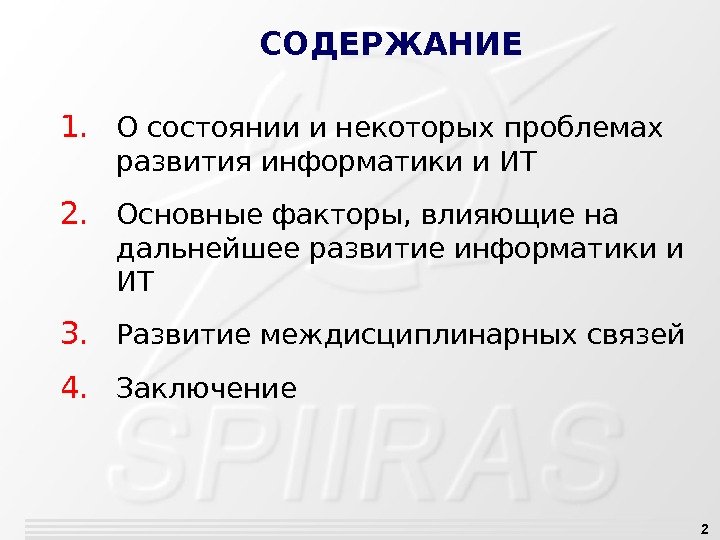 СОДЕРЖАНИЕ

1. О состоянии и некоторых проблемах развития информатики и ИТ

2. Основные факторы, влияющие на дальнейшее развитие информатики и ИТ

3. Развитие междисциплинарных связей

4. Заключение

SPIIRAS

2